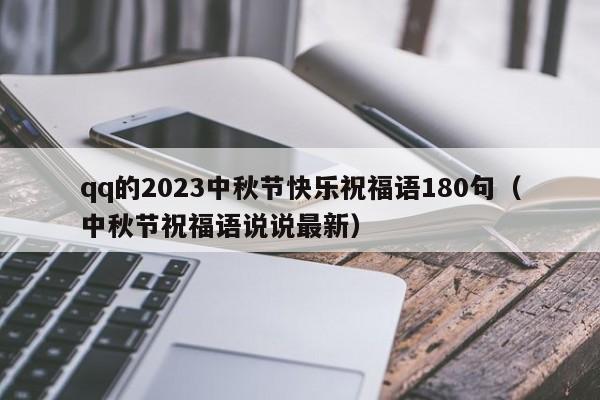 qq的2023中秋节快乐祝福语180句（中秋节祝福语说说最新）